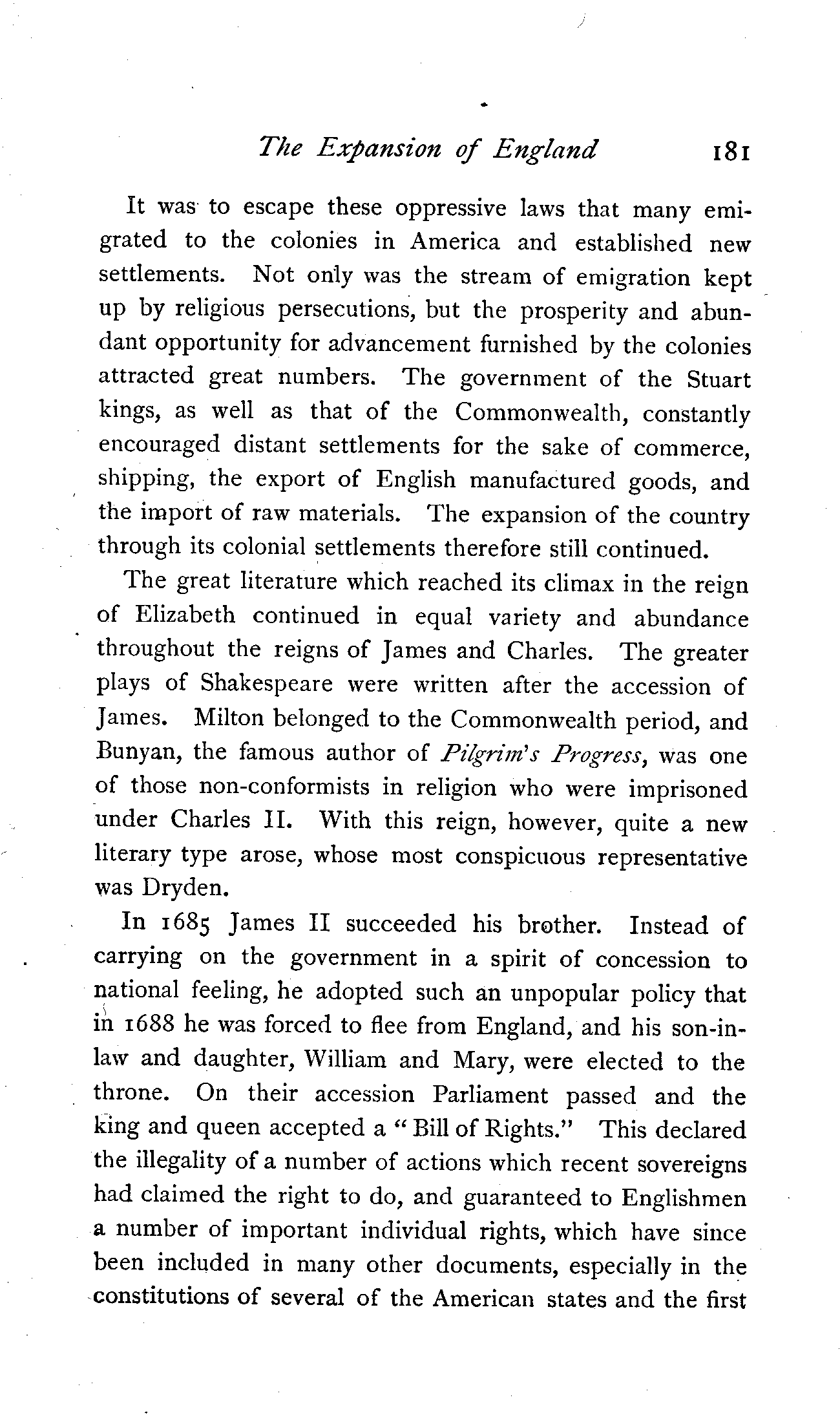 The Expansion of England 181

It was to escape these oppressive laws that many emigrated to the colonies in America and established new settlements. Not only was the stream of emigration kept up by religious persecutions, but the prosperity and abundant opportunity for advancement furnished by the colonies attracted great numbers. The government of the Stuart kings, as well as that of the Commonwealth, constantly encouraged distant settlements for the sake of commerce, shipping, the export of English manufactured goods, and the import of raw materials. The expansion of the country through its colonial settlements therefore still continued.

The great literature which reached its climax in the reign of Elizabeth continued in equal variety and abundance throughout the reigns of James and Charles. The greater plays of Shakespeare were written after the accession of James. Milton belonged to the Commonwealth period, and Bunyan, the famous author of Pilgrim's Progress, was one of those non-conformists in religion who were imprisoned under Charles II. With this reign, however, quite a new literary type arose, whose most conspicuous representative was Dryden.

In 1685 James II succeeded his brother. Instead of carrying on the government in a spirit of concession to national feeling, he adopted such an unpopular policy that in 1688 he was forced to flee from England, and his son-in-law and daughter, William and Mary, were elected to the throne. On their accession Parliament passed and the king and queen accepted a "Bill of Rights." This declared the illegality of a number of actions which recent sovereigns had claimed the right to do, and guaranteed to Englishmen a number of important individual rights, which have since been included in many other documents, especially in the constitutions of several of the American states and the first